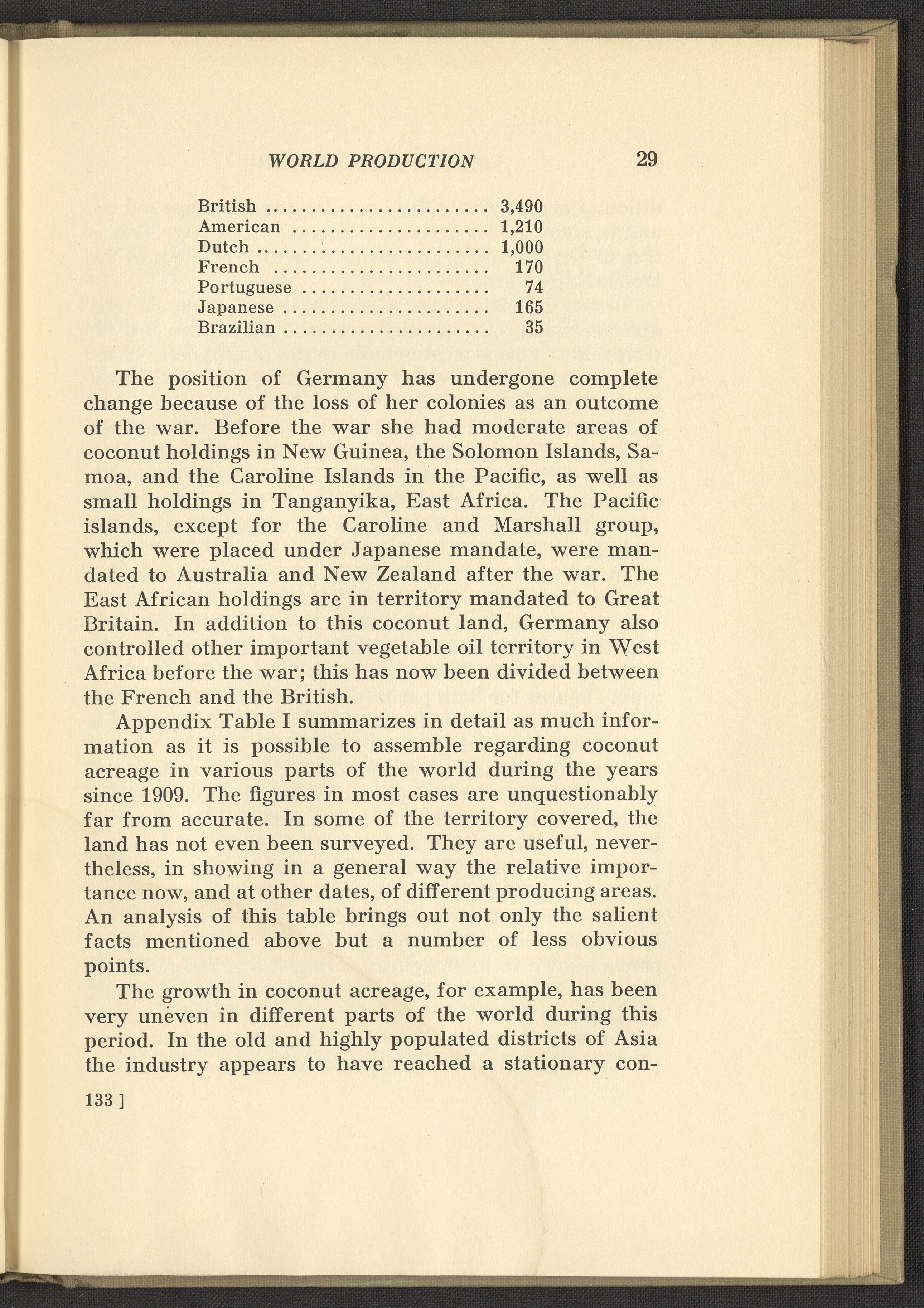 WORLD PRODUCTION 29

| | |
|---|---|
| British | 3,490 |
| American | 1,210 |
| Dutch | 1,000 |
| French | 170 |
| Portuguese | 74 |
| Japanese | 165 |
| Brazilian | 35 |

The position of Germany has undergone complete change because of the loss of her colonies as an outcome of the war. Before the war she had moderate areas of coconut holdings in New Guinea, the Solomon Islands, Samoa, and the Caroline Islands in the Pacific, as well as small holdings in Tanganyika, East Africa. The Pacific islands, except for the Caroline and Marshall group, which were placed under Japanese mandate, were mandated to Australia and New Zealand after the war. The East African holdings are in territory mandated to Great Britain. In addition to this coconut land, Germany also controlled other important vegetable oil territory in West Africa before the war; this has now been divided between the French and the British.

Appendix Table I summarizes in detail as much information as it is possible to assemble regarding coconut acreage in various parts of the world during the years since 1909. The figures in most cases are unquestionably far from accurate. In some of the territory covered, the land has not even been surveyed. They are useful, nevertheless, in showing in a general way the relative importance now, and at other dates, of different producing areas. An analysis of this table brings out not only the salient facts mentioned above but a number of less obvious points.

The growth in coconut acreage, for example, has been very uneven in different parts of the world during this period. In the old and highly populated districts of Asia the industry appears to have reached a stationary con-

133 ]